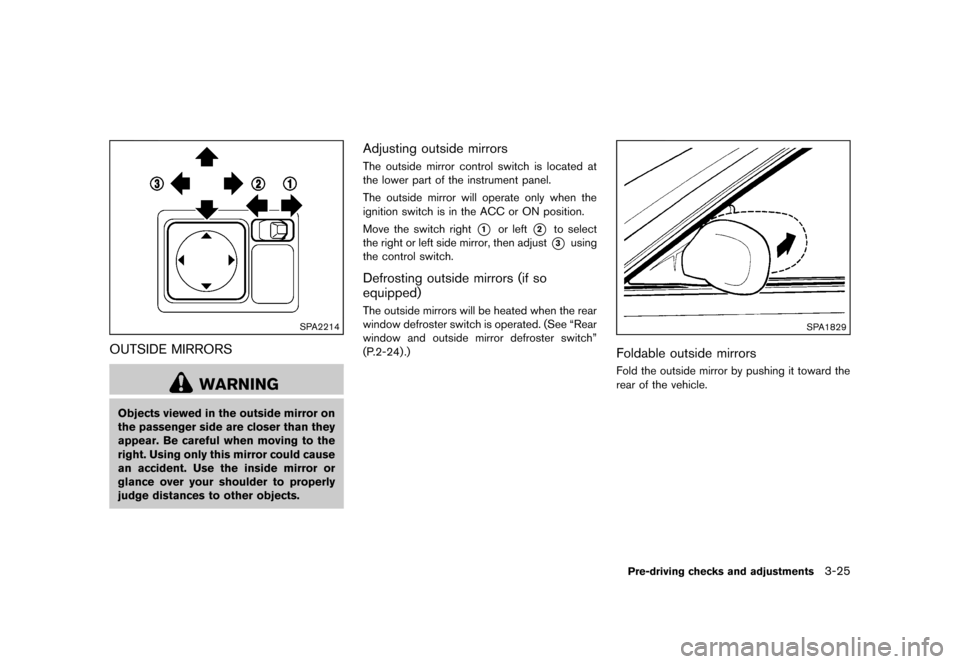 ③ ② ①

SPA2214

OUTSIDE MIRRORS

WARNING

Objects viewed in the outside mirror on the passenger side are closer than they appear. Be careful when moving to the right. Using only this mirror could cause an accident. Use the inside mirror or glance over your shoulder to properly judge distances to other objects.

Adjusting outside mirrors

The outside mirror control switch is located at the lower part of the instrument panel.

The outside mirror will operate only when the ignition switch is in the ACC or ON position.

Move the switch right ① or left ② to select the right or left side mirror, then adjust ③ using the control switch.

Defrosting outside mirrors (if so equipped)

The outside mirrors will be heated when the rear window defroster switch is operated. (See “Rear window and outside mirror defroster switch” (P.2-24).)

SPA1829

Foldable outside mirrors

Fold the outside mirror by pushing it toward the rear of the vehicle.

Pre-driving checks and adjustments 3-25

carmanualsonline.info